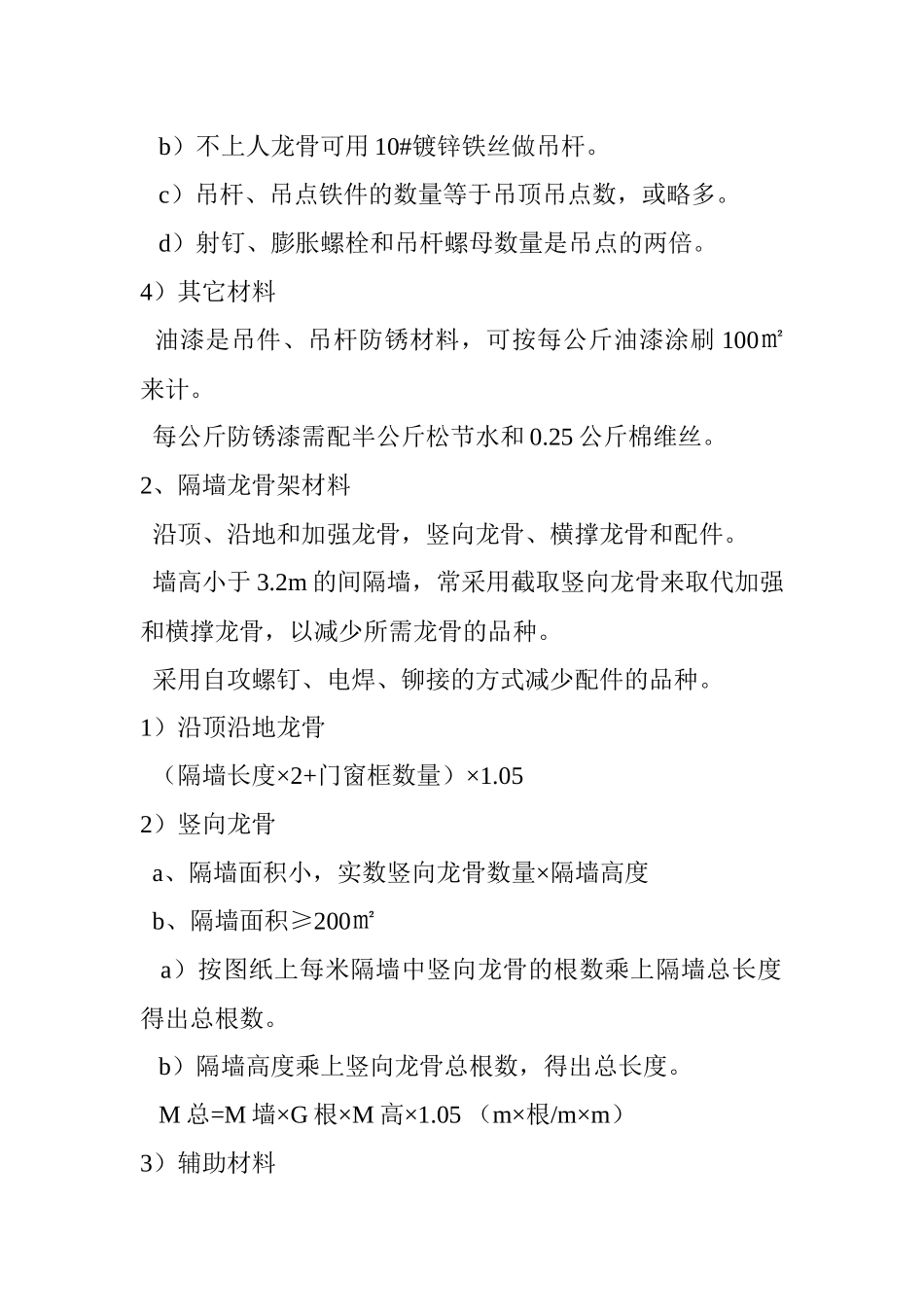 b）不上人龙骨可用 10#镀锌铁丝做吊杆。

c）吊杆、吊点铁件的数量等于吊顶吊点数，或略多。

d）射钉、膨胀螺栓和吊杆螺母数量是吊点的两倍。

4）其它材料

油漆是吊件、吊杆防锈材料，可按每公斤油漆涂刷 100㎡来计。

每公斤防锈漆需配半公斤松节水和 0.25 公斤棉维丝。

2、隔墙龙骨架材料

沿顶、沿地和加强龙骨，竖向龙骨、横撑龙骨和配件。

墙高小于 3.2m 的间隔墙，常采用截取竖向龙骨来取代加强和横撑龙骨，以减少所需龙骨的品种。

采用自攻螺钉、电焊、铆接的方式减少配件的品种。

1）沿顶沿地龙骨

（隔墙长度×2+门窗框数量）×1.05

2）竖向龙骨

a、隔墙面积小，实数竖向龙骨数量×隔墙高度

b、隔墙面积≥200㎡

a）按图纸上每米隔墙中竖向龙骨的根数乘上隔墙总长度得出总根数。

b）隔墙高度乘上竖向龙骨总根数，得出总长度。

M 总=M 墙×G 根×M 高×1.05 （m×根/m×m）

3）辅助材料